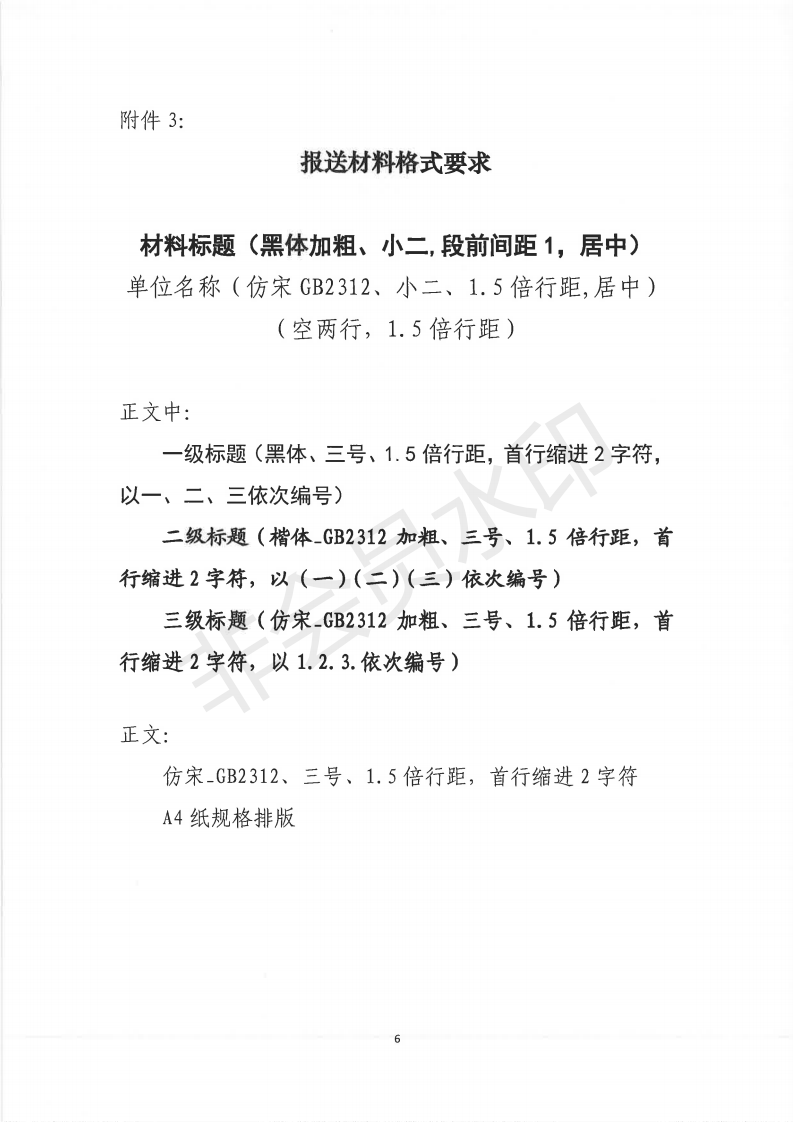 附件 3:

报送材料格式要求

材料标题（黑体加粗、小二,段前间距 1，居中）
单位名称（仿宋 GB2312、小二、1.5 倍行距,居中）
（空两行，1.5 倍行距）

正文中:

一级标题（黑体、三号、1.5 倍行距，首行缩进 2 字符，以一、二、三依次编号）

二级标题（楷体_GB2312 加粗、三号、1.5 倍行距，首行缩进 2 字符，以（一）（二）（三）依次编号）

三级标题（仿宋_GB2312 加粗、三号、1.5 倍行距，首行缩进 2 字符，以 1.2.3.依次编号）

正文:

仿宋_GB2312、三号、1.5 倍行距，首行缩进 2 字符
A4 纸规格排版

非会员水印

6